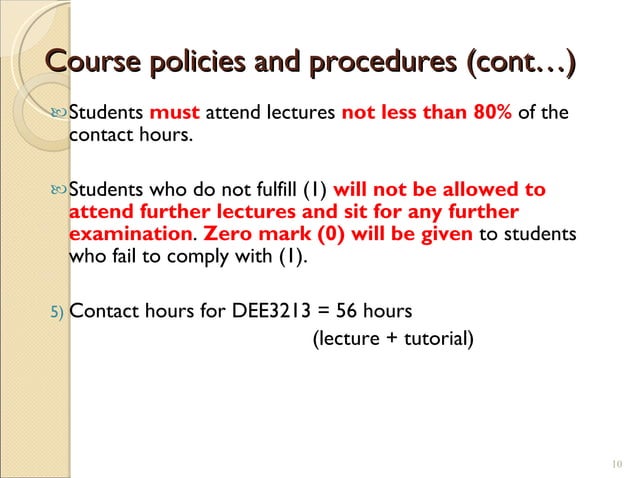 Course policies and procedures (cont…)

Students must attend lectures not less than 80% of the contact hours.

Students who do not fulfill (1) will not be allowed to attend further lectures and sit for any further examination. Zero mark (0) will be given to students who fail to comply with (1).

5) Contact hours for DEE3213 = 56 hours
(lecture + tutorial)

10